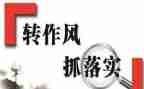 转作风

抓落实